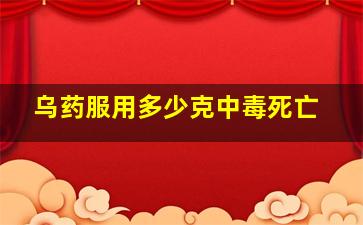 乌药服用多少克中毒死亡